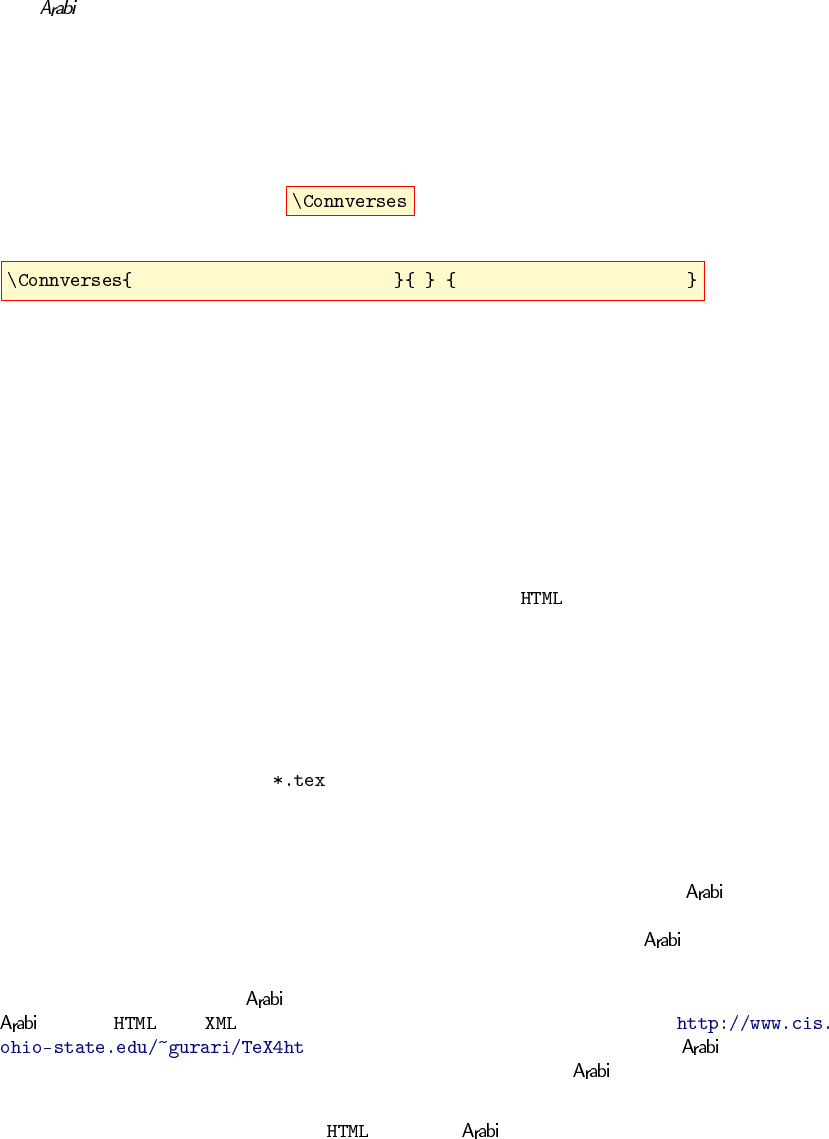 Arabi

\Connverses

\Connverses{ }{ } { }

HTML

*.tex

Arabi

Arabi

Arabi

Arabi HTML XML http://www.cis.ohio-state.edu/~gurari/TeX4ht Arabi

Arabi

HTML Arabi